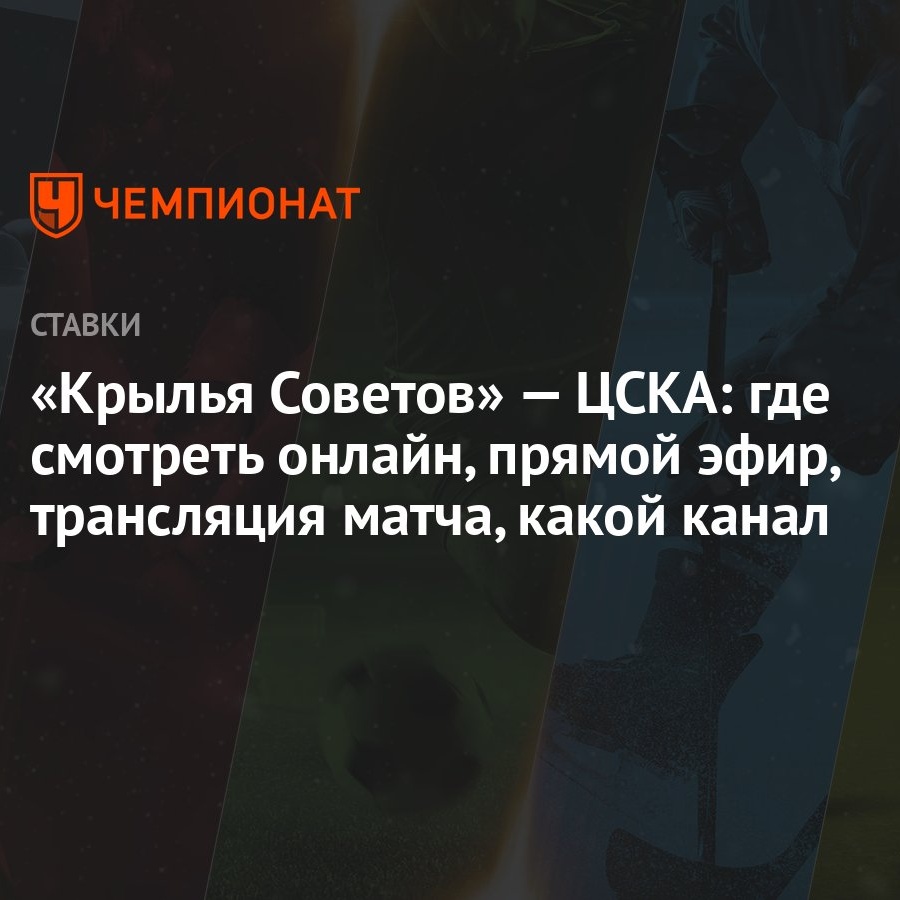 ЧЕМПИОНАТ

СТАВКИ

«Крылья Советов» — ЦСКА: где смотреть онлайн, прямой эфир, трансляция матча, какой канал